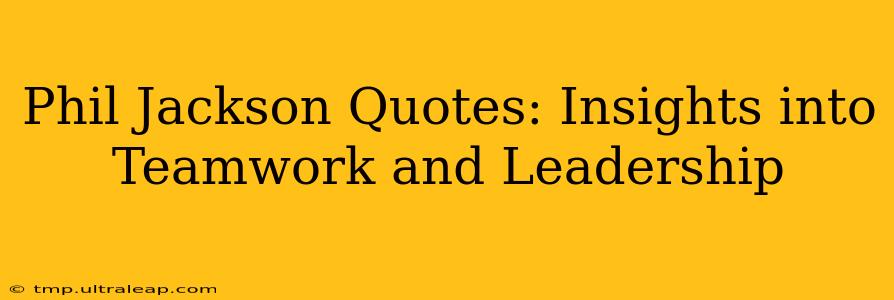 Phil Jackson Quotes: Insights into Teamwork and Leadership

© tmp.ultraleap.com